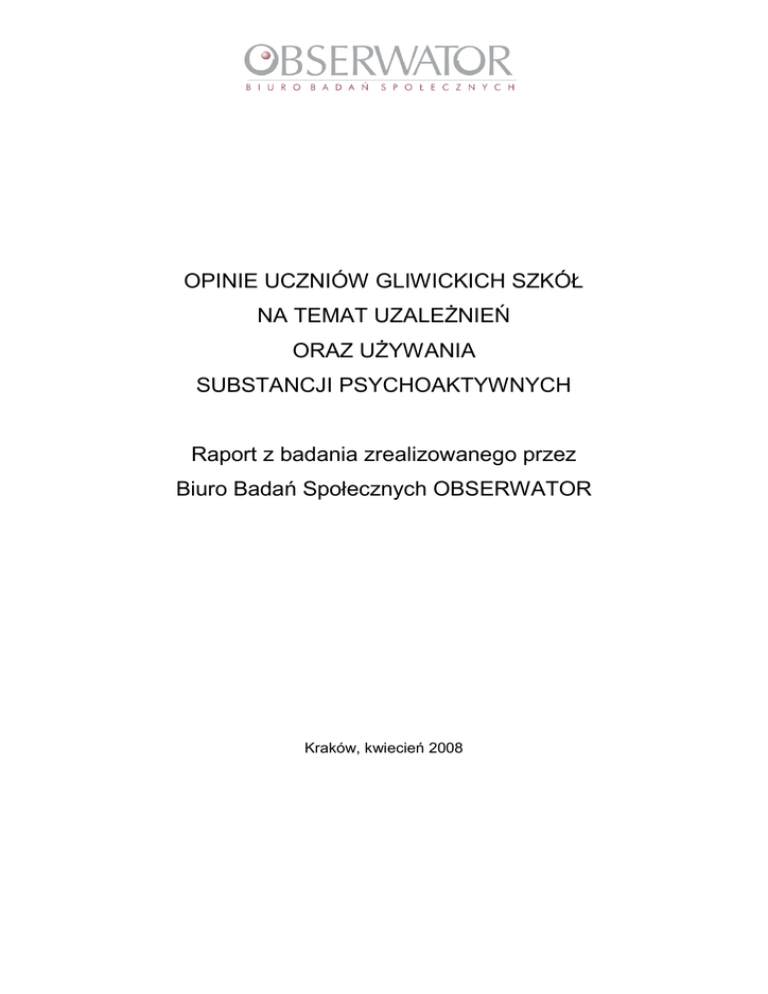 OBSERWATOR
BIURO BADAŃ SPOŁECZNYCH

OPINIE UCZNIÓW GLIWICKICH SZKÓŁ
NA TEMAT UZALEŻNIEŃ
ORAZ UŻYWANIA
SUBSTANCJI PSYCHOAKTYWNYCH

Raport z badania zrealizowanego przez
Biuro Badań Społecznych OBSERWATOR

Kraków, kwiecień 2008